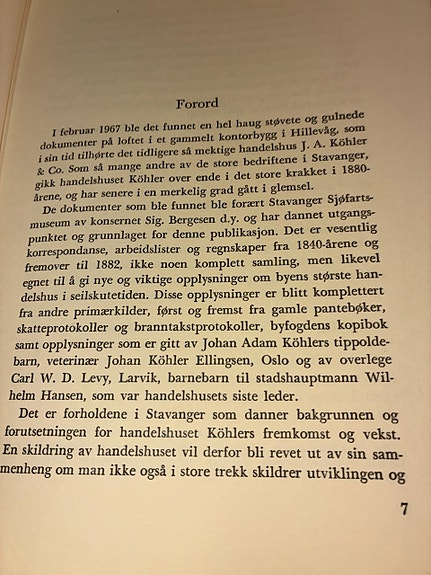 Forord

I februar 1967 ble det funnet en hel haug støvete og gulnede dokumenter på loftet i et gammelt kontorbygg i Hillevåg, som i sin tid tilhørte det tidligere så mektige handelshus J. A. Köhler & Co. Som så mange andre av de store bedriftene i Stavanger, gikk handelshuset Köhler over ende i det store krakket i 1880-årene, og har senere i en merkelig grad gått i glemsel.

De dokumenter som ble funnet ble forært Stavanger Sjøfartsmuseum av konsernet Sig. Bergesen d.y. og har dannet utgangspunktet og grunnlaget for denne publikasjon. Det er vesentlig korrespondanse, arbeidslister og regnskaper fra 1840-årene og fremover til 1882, ikke noen komplett samling, men likevel egnet til å gi nye og viktige opplysninger om byens største handelshus i seilskutetiden. Disse opplysninger er blitt komplettert fra andre primærkilder, først og fremst fra gamle pantebøker, skatteprotokoller og branntakstprotokoller, byfogdens kopibok samt opplysninger som er gitt av Johan Adam Köhlers tippoldebarn, veterinær Johan Köhler Ellingsen, Oslo og av overlege Carl W. D. Levy, Larvik, barnebarn til stadshauptmann Wilhelm Hansen, som var handelshusets siste leder.

Det er forholdene i Stavanger som danner bakgrunnen og forutsetningen for handelshuset Köhlers fremkomst og vekst. En skildring av handelshuset vil derfor bli revet ut av sin sammenheng om man ikke også i store trekk skildrer utviklingen og

7